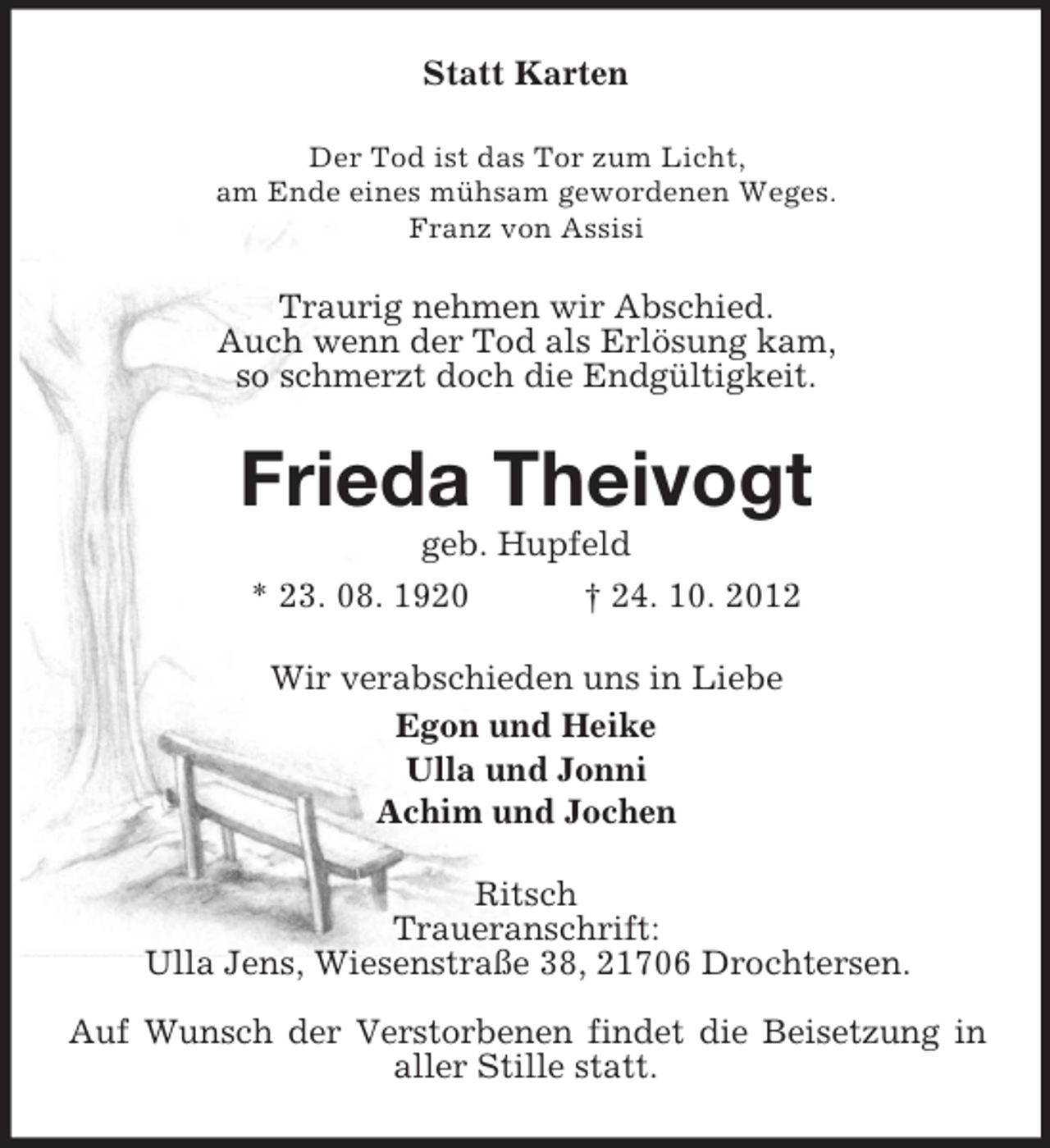 Statt Karten

Der Tod ist das Tor zum Licht,
am Ende eines mühsam gewordenen Weges.
Franz von Assisi

Traurig nehmen wir Abschied.
Auch wenn der Tod als Erlösung kam,
so schmerzt doch die Endgültigkeit.

Frieda Theivogt

geb. Hupfeld

* 23. 08. 1920 † 24. 10. 2012

Wir verabschieden uns in Liebe

Egon und Heike
Ulla und Jonni
Achim und Jochen

Ritsch
Traueranschrift:
Ulla Jens, Wiesenstraße 38, 21706 Drochtersen.

Auf Wunsch der Verstorbenen findet die Beisetzung in aller Stille statt.